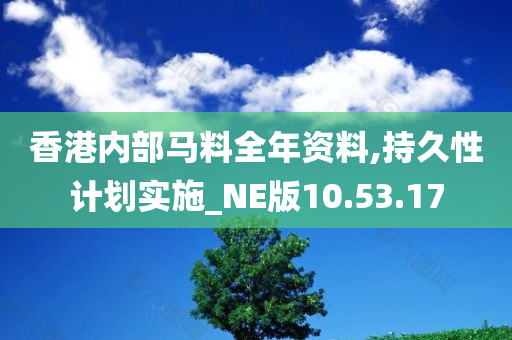 香港内部马料全年资料,持久性计划实施_NE版10.53.17